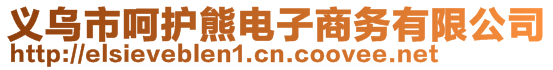 义乌市呵护熊电子商务有限公司
http://elsieveblen1.cn.coovee.net